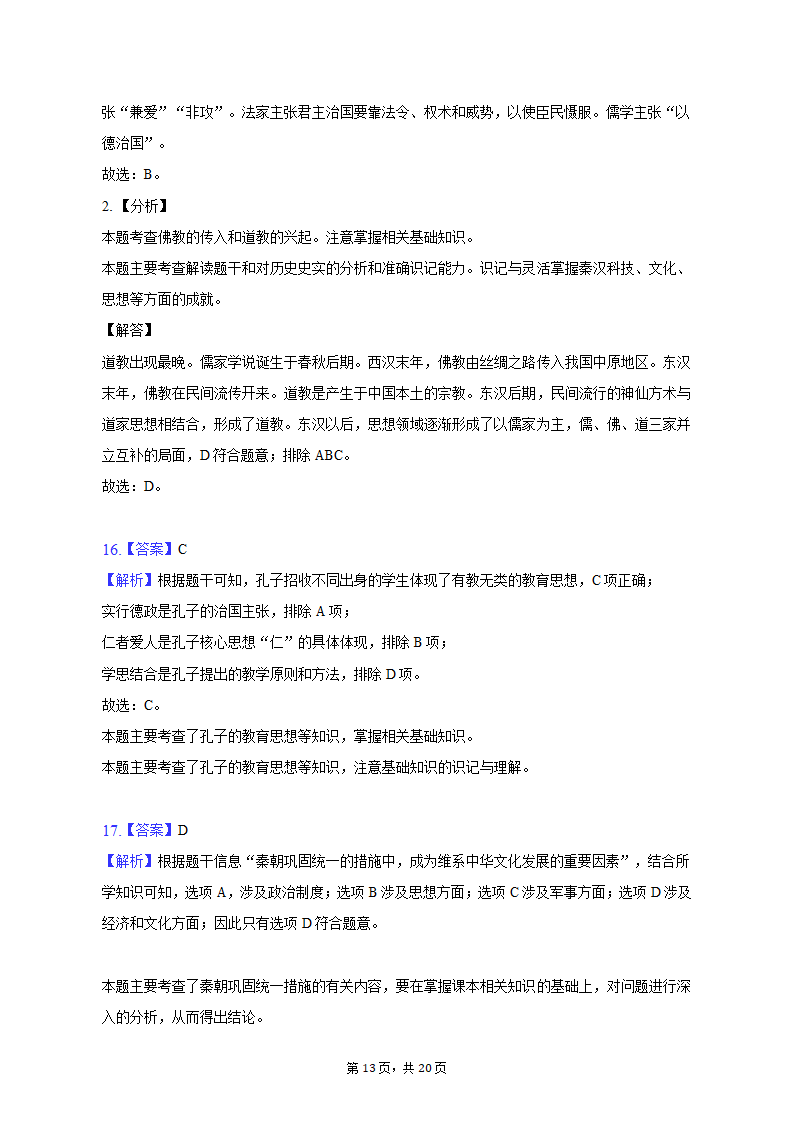 张“兼爱”“非攻”。法家主张君主治国要靠法令、权术和威势，以使臣民慑服。儒学主张“以德治国”。
故选：B。

2.【分析】
本题考查佛教的传入和道教的兴起。注意掌握相关基础知识。
本题主要考查解读题干和对历史史实的分析和准确识记能力。识记与灵活掌握秦汉科技、文化、思想等方面的成就。
【解答】
道教出现最晚。儒家学说诞生于春秋后期。西汉末年，佛教由丝绸之路传入我国中原地区。东汉末年，佛教在民间流传开来。道教是产生于中国本土的宗教。东汉后期，民间流行的神仙方术与道家思想相结合，形成了道教。东汉以后，思想领域逐渐形成了以儒家为主，儒、佛、道三家并立互补的局面，D符合题意；排除ABC。
故选：D。

16.【答案】C
【解析】根据题干可知，孔子招收不同出身的学生体现了有教无类的教育思想，C项正确；
实行德政是孔子的治国主张，排除A项；
仁者爱人是孔子核心思想“仁”的具体体现，排除B项；
学思结合是孔子提出的教学原则和方法，排除D项。
故选：C。
本题主要考查了孔子的教育思想等知识，掌握相关基础知识。
本题主要考查了孔子的教育思想等知识，注意基础知识的识记与理解。

17.【答案】D
【解析】根据题干信息“秦朝巩固统一的措施中，成为维系中华文化发展的重要因素”，结合所学知识可知，选项A，涉及政治制度；选项B涉及思想方面；选项C涉及军事方面；选项D涉及经济和文化方面；因此只有选项D符合题意。

本题主要考查了秦朝巩固统一措施的有关内容，要在掌握课本相关知识的基础上，对问题进行深入的分析，从而得出结论。

第13页，共20页